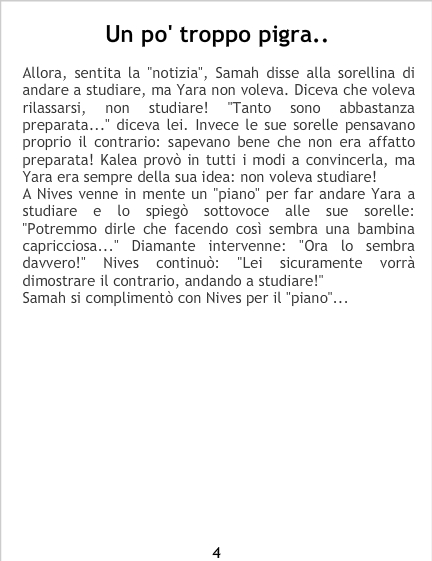 Un po' troppo pigra..

Allora, sentita la "notizia", Samah disse alla sorellina di andare a studiare, ma Yara non voleva. Diceva che voleva rilassarsi, non studiare! "Tanto sono abbastanza preparata..." diceva lei. Invece le sue sorelle pensavano proprio il contrario: sapevano bene che non era affatto preparata! Kalea provò in tutti i modi a convincerla, ma Yara era sempre della sua idea: non voleva studiare!

A Nives venne in mente un "piano" per far andare Yara a studiare e lo spiegò sottovoce alle sue sorelle: "Potremmo dirle che facendo così sembra una bambina capricciosa..." Diamante intervenne: "Ora lo sembra davvero!" Nives continuò: "Lei sicuramente vorrà dimostrare il contrario, andando a studiare!"

Samah si complimentò con Nives per il "piano"...

4